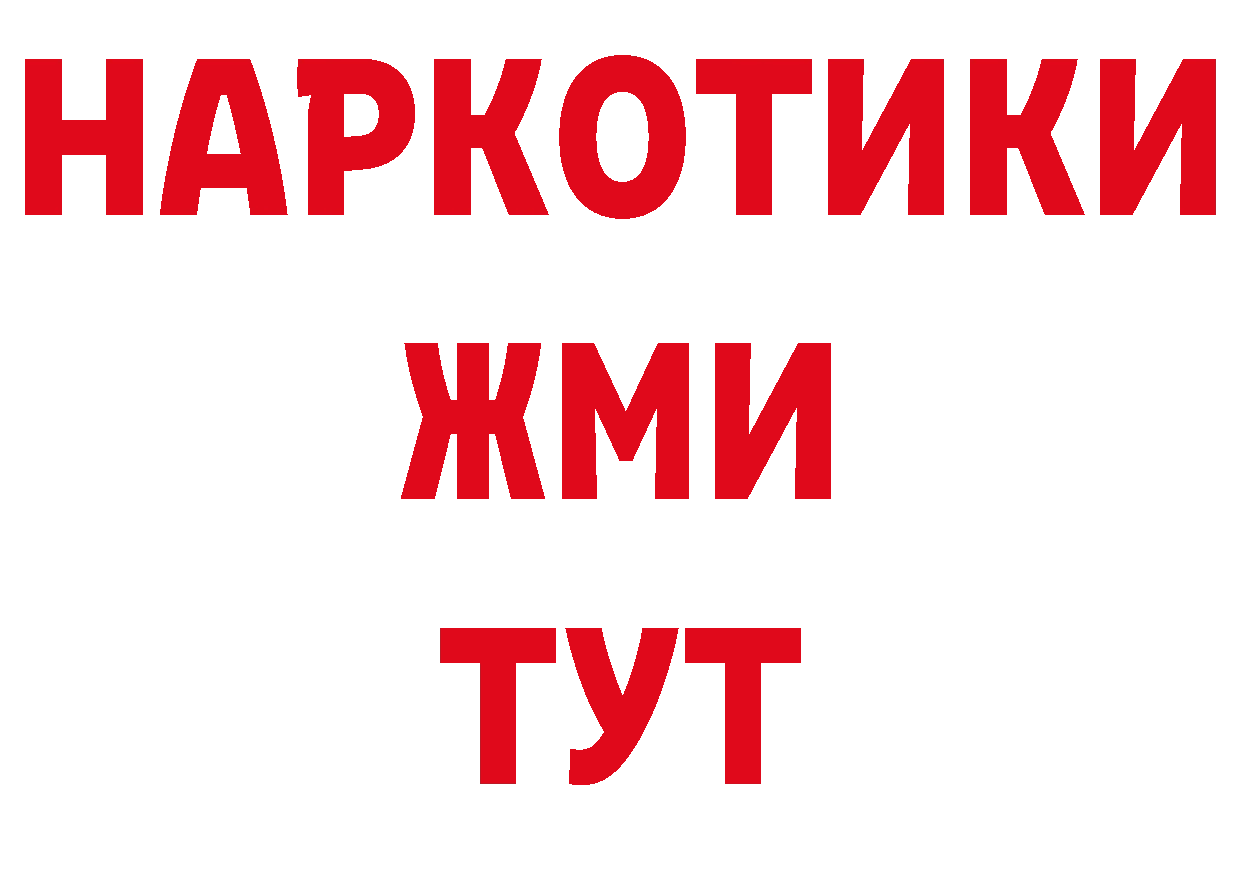 НАРКОТИКИ
ЖМИ
ТУТ